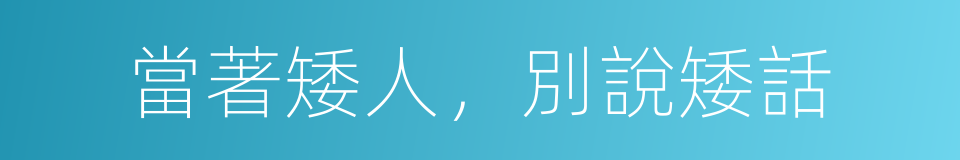 當著矮人，別說矮話